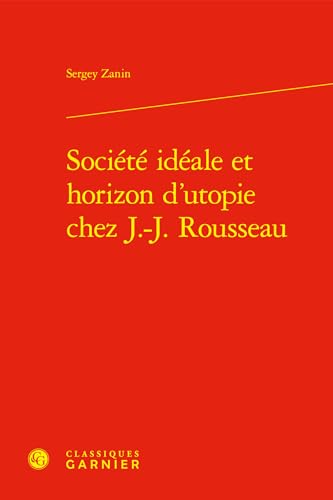 Sergey Zanin

Société idéale et horizon d'utopie chez J.-J. Rousseau

CG

CLASSIQUES
GARNIER